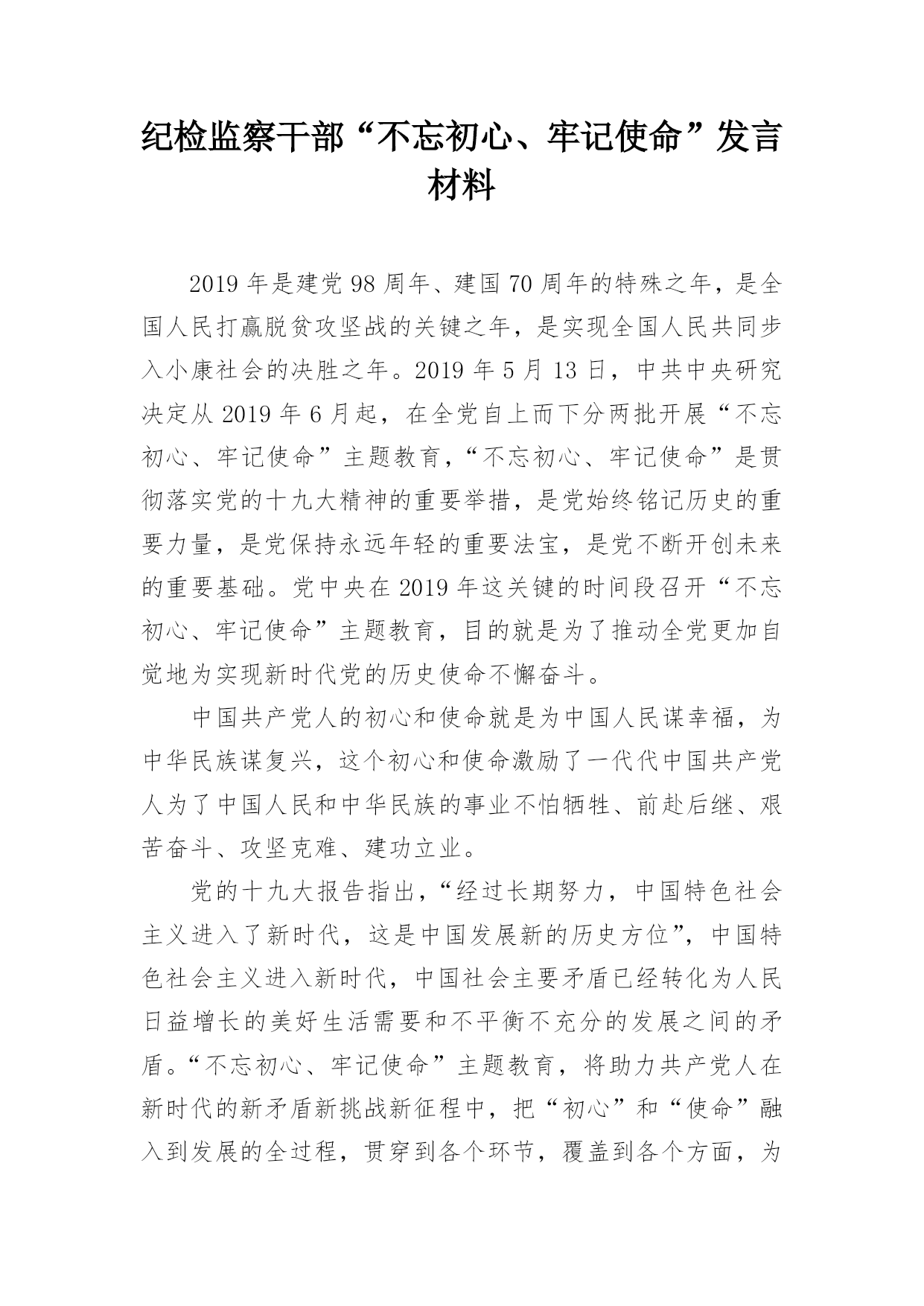 纪检监察干部“不忘初心、牢记使命”发言材料

2019 年是建党 98 周年、建国 70 周年的特殊之年，是全国人民打赢脱贫攻坚战的关键之年，是实现全国人民共同步入小康社会的决胜之年。2019 年 5 月 13 日，中共中央研究决定从 2019 年 6 月起，在全党自上而下分两批开展“不忘初心、牢记使命”主题教育，“不忘初心、牢记使命”是贯彻落实党的十九大精神的重要举措，是党始终铭记历史的重要力量，是党保持永远年轻的重要法宝，是党不断开创未来的重要基础。党中央在 2019 年这关键的时间段召开“不忘初心、牢记使命”主题教育，目的就是为了推动全党更加自觉地为实现新时代党的历史使命不懈奋斗。

中国共产党人的初心和使命就是为中国人民谋幸福，为中华民族谋复兴，这个初心和使命激励了一代代中国共产党人为了中国人民和中华民族的事业不怕牺牲、前赴后继、艰苦奋斗、攻坚克难、建功立业。

党的十九大报告指出，“经过长期努力，中国特色社会主义进入了新时代，这是中国发展新的历史方位”，中国特色社会主义进入新时代，中国社会主要矛盾已经转化为人民日益增长的美好生活需要和不平衡不充分的发展之间的矛盾。“不忘初心、牢记使命”主题教育，将助力共产党人在新时代的新矛盾新挑战新征程中，把“初心”和“使命”融入到发展的全过程，贯穿到各个环节，覆盖到各个方面，为